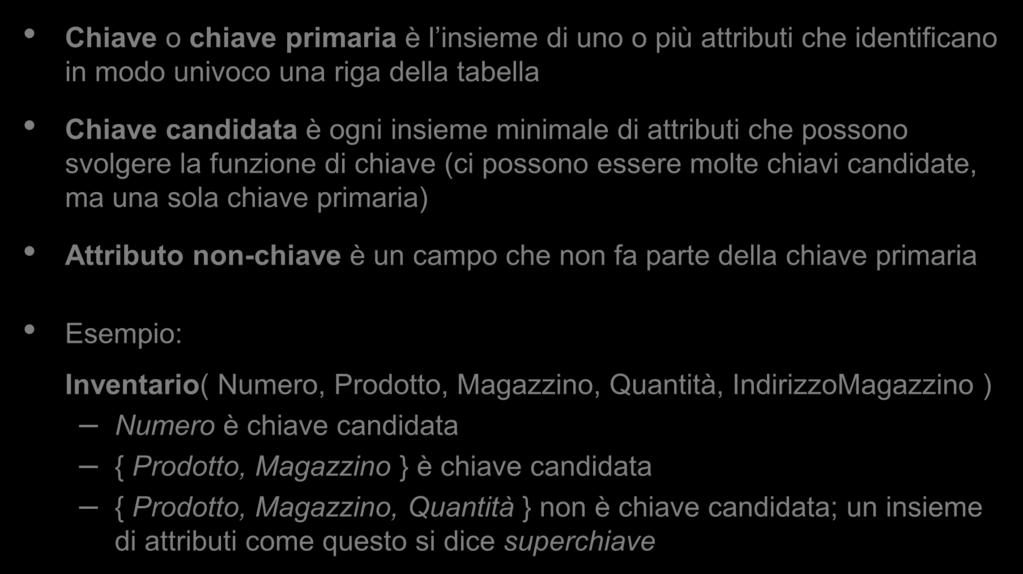 • Chiave o chiave primaria è l'insieme di uno o più attributi che identificano in modo univoco una riga della tabella

• Chiave candidata è ogni insieme minimale di attributi che possono svolgere la funzione di chiave (ci possono essere molte chiavi candidate, ma una sola chiave primaria)

• Attributo non-chiave è un campo che non fa parte della chiave primaria

• Esempio:

Inventario( Numero, Prodotto, Magazzino, Quantità, IndirizzoMagazzino )

– Numero è chiave candidata

– { Prodotto, Magazzino } è chiave candidata

– { Prodotto, Magazzino, Quantità } non è chiave candidata; un insieme di attributi come questo si dice superchiave